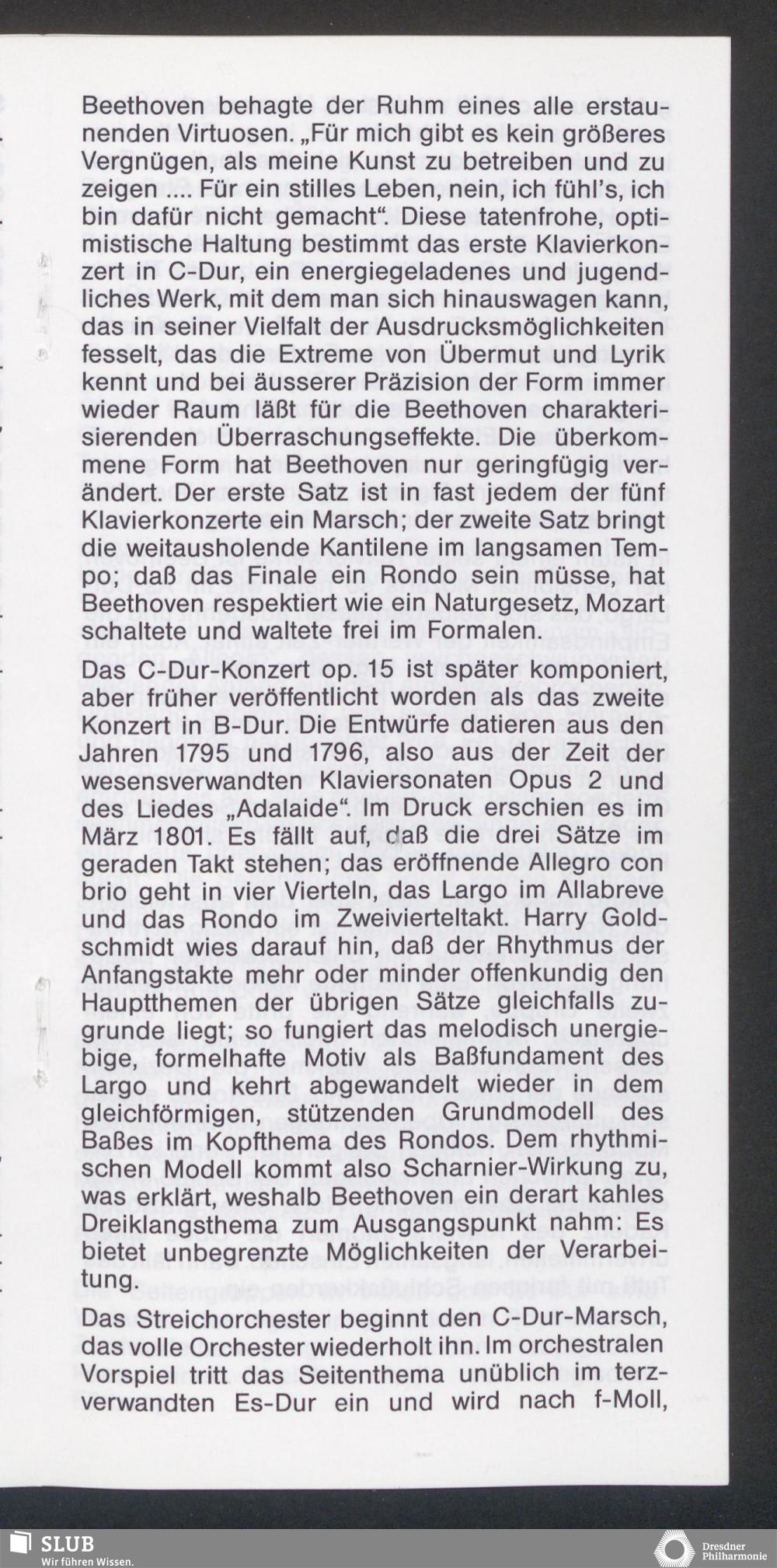 Beethoven behagte der Ruhm eines alle erstaunenden Virtuosen. „Für mich gibt es kein größeres Vergnügen, als meine Kunst zu betreiben und zu zeigen .... Für ein stilles Leben, nein, ich fühl's, ich bin dafür nicht gemacht". Diese tatenfrohe, optimistische Haltung bestimmt das erste Klavierkonzert in C-Dur, ein energiegeladenes und jugendliches Werk, mit dem man sich hinauswagen kann, das in seiner Vielfalt der Ausdrucksmöglichkeiten fesselt, das die Extreme von Übermut und Lyrik kennt und bei äusserer Präzision der Form immer wieder Raum läßt für die Beethoven charakterisierenden Überraschungseffekte. Die überkommene Form hat Beethoven nur geringfügig verändert. Der erste Satz ist in fast jedem der fünf Klavierkonzerte ein Marsch; der zweite Satz bringt die weitausholende Kantilene im langsamen Tempo; daß das Finale ein Rondo sein müsse, hat Beethoven respektiert wie ein Naturgesetz, Mozart schaltete und waltete frei im Formalen.

Das C-Dur-Konzert op. 15 ist später komponiert, aber früher veröffentlicht worden als das zweite Konzert in B-Dur. Die Entwürfe datieren aus den Jahren 1795 und 1796, also aus der Zeit der wesensverwandten Klaviersonaten Opus 2 und des Liedes „Adalaide". Im Druck erschien es im März 1801. Es fällt auf, daß die drei Sätze im geraden Takt stehen; das eröffnende Allegro con brio geht in vier Vierteln, das Largo im Allabreve und das Rondo im Zweivierteltakt. Harry Goldschmidt wies darauf hin, daß der Rhythmus der Anfangstakte mehr oder minder offenkundig den Hauptthemen der übrigen Sätze gleichfalls zugrunde liegt; so fungiert das melodisch unergiebige, formelhafte Motiv als Baßfundament des Largo und kehrt abgewandelt wieder in dem gleichförmigen, stützenden Grundmodell des Baßes im Kopfthema des Rondos. Dem rhythmischen Modell kommt also Scharnier-Wirkung zu, was erklärt, weshalb Beethoven ein derart kahles Dreiklangsthema zum Ausgangspunkt nahm: Es bietet unbegrenzte Möglichkeiten der Verarbeitung.

Das Streichorchester beginnt den C-Dur-Marsch, das volle Orchester wiederholt ihn. Im orchestralen Vorspiel tritt das Seitenthema unüblich im terzverwandten Es-Dur ein und wird nach f-Moll,

SLUB
Wir führen Wissen.

Dresdner
Philharmonie